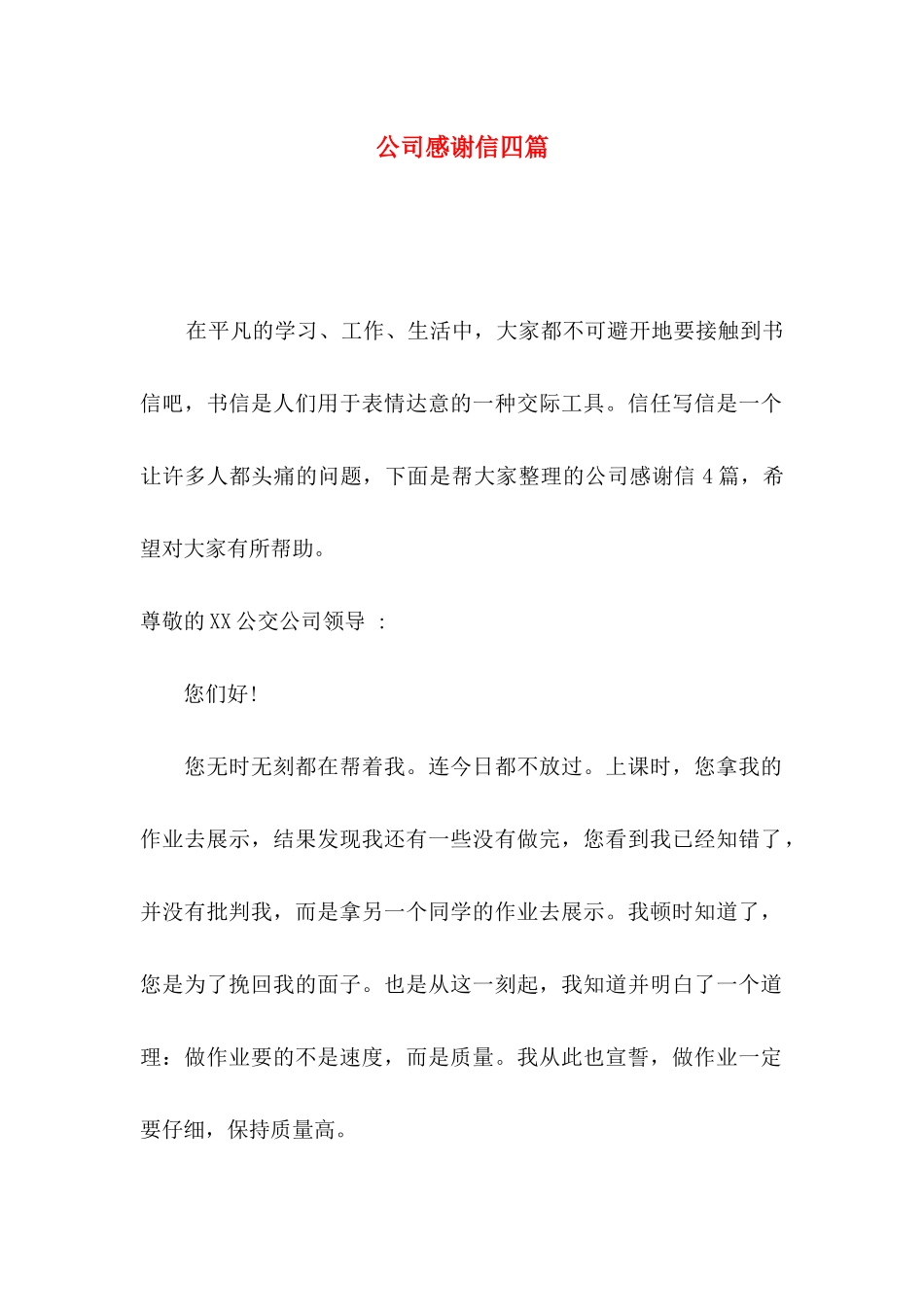 公司感谢信四篇

在平凡的学习、工作、生活中，大家都不可避开地要接触到书信吧，书信是人们用于表情达意的一种交际工具。信任写信是一个让许多人都头痛的问题，下面是帮大家整理的公司感谢信 4 篇，希望对大家有所帮助。

尊敬的 XX 公交公司领导 ：

您们好!

您无时无刻都在帮着我。连今日都不放过。上课时，您拿我的作业去展示，结果发现我还有一些没有做完，您看到我已经知错了，并没有批判我，而是拿另一个同学的作业去展示。我顿时知道了，您是为了挽回我的面子。也是从这一刻起，我知道并明白了一个道理：做作业要的不是速度，而是质量。我从此也宣誓，做作业一定要仔细，保持质量高。